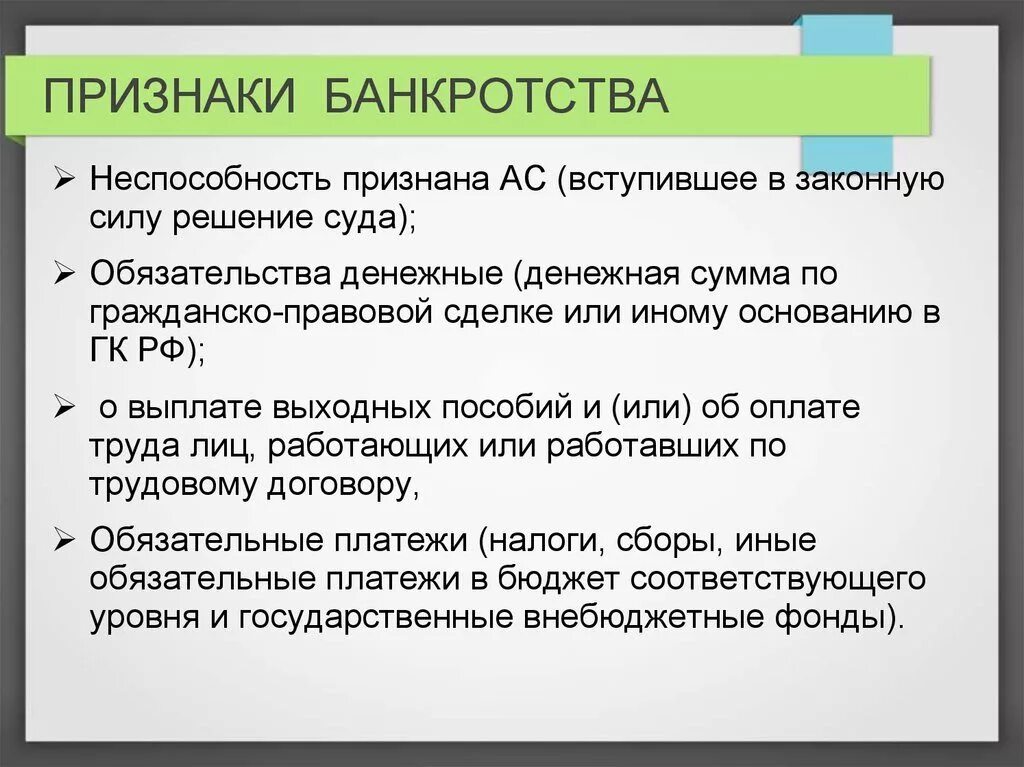 ПРИЗНАКИ БАНКРОТСТВА

➢ Неспособность признана АС (вступившее в законную силу решение суда);

➢ Обязательства денежные (денежная сумма по гражданско-правовой сделке или иному основанию в ГК РФ);

➢ о выплате выходных пособий и (или) об оплате труда лиц, работающих или работавших по трудовому договору,

➢ Обязательные платежи (налоги, сборы, иные обязательные платежи в бюджет соответствующего уровня и государственные внебюджетные фонды).